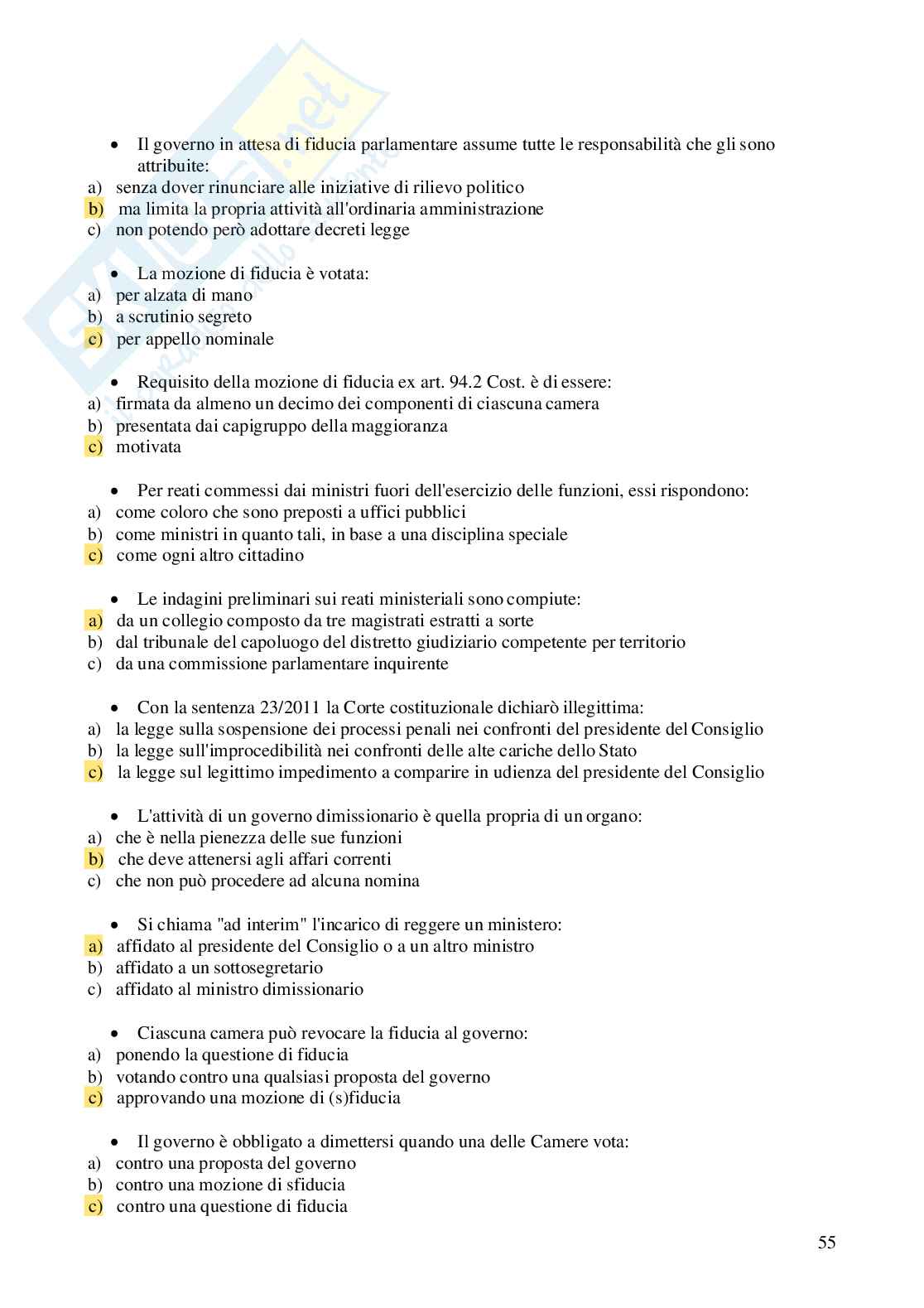 • Il governo in attesa di fiducia parlamentare assume tutte le responsabilità che gli sono attribuite:
a) senza dover rinunciare alle iniziative di rilievo politico
b) ma limita la propria attività all'ordinaria amministrazione
c) non potendo però adottare decreti legge

• La mozione di fiducia è votata:
a) per alzata di mano
b) a scrutinio segreto
c) per appello nominale

• Requisito della mozione di fiducia ex art. 94.2 Cost. è di essere:
a) firmata da almeno un decimo dei componenti di ciascuna camera
b) presentata dai capigruppo della maggioranza
c) motivata

• Per reati commessi dai ministri fuori dell'esercizio delle funzioni, essi rispondono:
a) come coloro che sono preposti a uffici pubblici
b) come ministri in quanto tali, in base a una disciplina speciale
c) come ogni altro cittadino

• Le indagini preliminari sui reati ministeriali sono compiute:
a) da un collegio composto da tre magistrati estratti a sorte
b) dal tribunale del capoluogo del distretto giudiziario competente per territorio
c) da una commissione parlamentare inquirente

• Con la sentenza 23/2011 la Corte costituzionale dichiarò illegittima:
a) la legge sulla sospensione dei processi penali nei confronti del presidente del Consiglio
b) la legge sull'improcedibilità nei confronti delle alte cariche dello Stato
c) la legge sul legittimo impedimento a comparire in udienza del presidente del Consiglio

• L'attività di un governo dimissionario è quella propria di un organo:
a) che è nella pienezza delle sue funzioni
b) che deve attenersi agli affari correnti
c) che non può procedere ad alcuna nomina

• Si chiama "ad interim" l'incarico di reggere un ministero:
a) affidato al presidente del Consiglio o a un altro ministro
b) affidato a un sottosegretario
c) affidato al ministro dimissionario

• Ciascuna camera può revocare la fiducia al governo:
a) ponendo la questione di fiducia
b) votando contro una qualsiasi proposta del governo
c) approvando una mozione di (s)fiducia

• Il governo è obbligato a dimettersi quando una delle Camere vota:
a) contro una proposta del governo
b) contro una mozione di sfiducia
c) contro una questione di fiducia

55